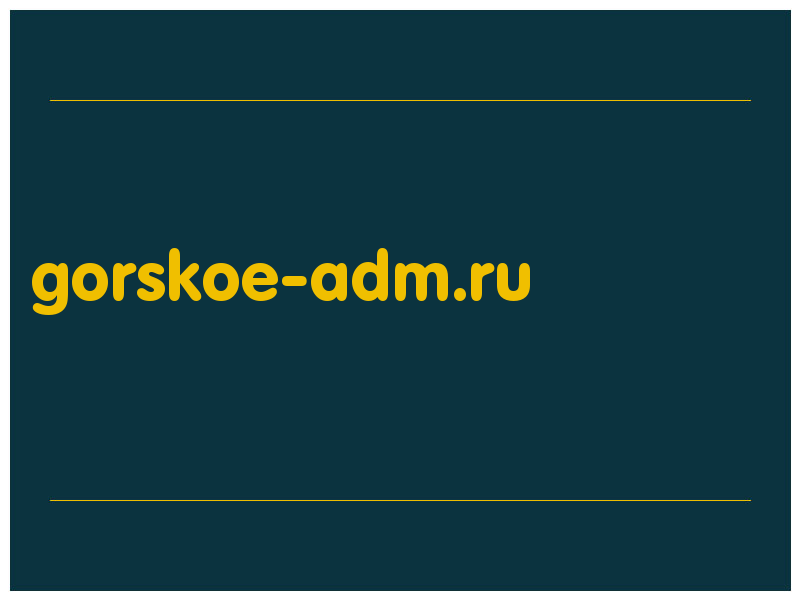 gorskoe-adm.ru